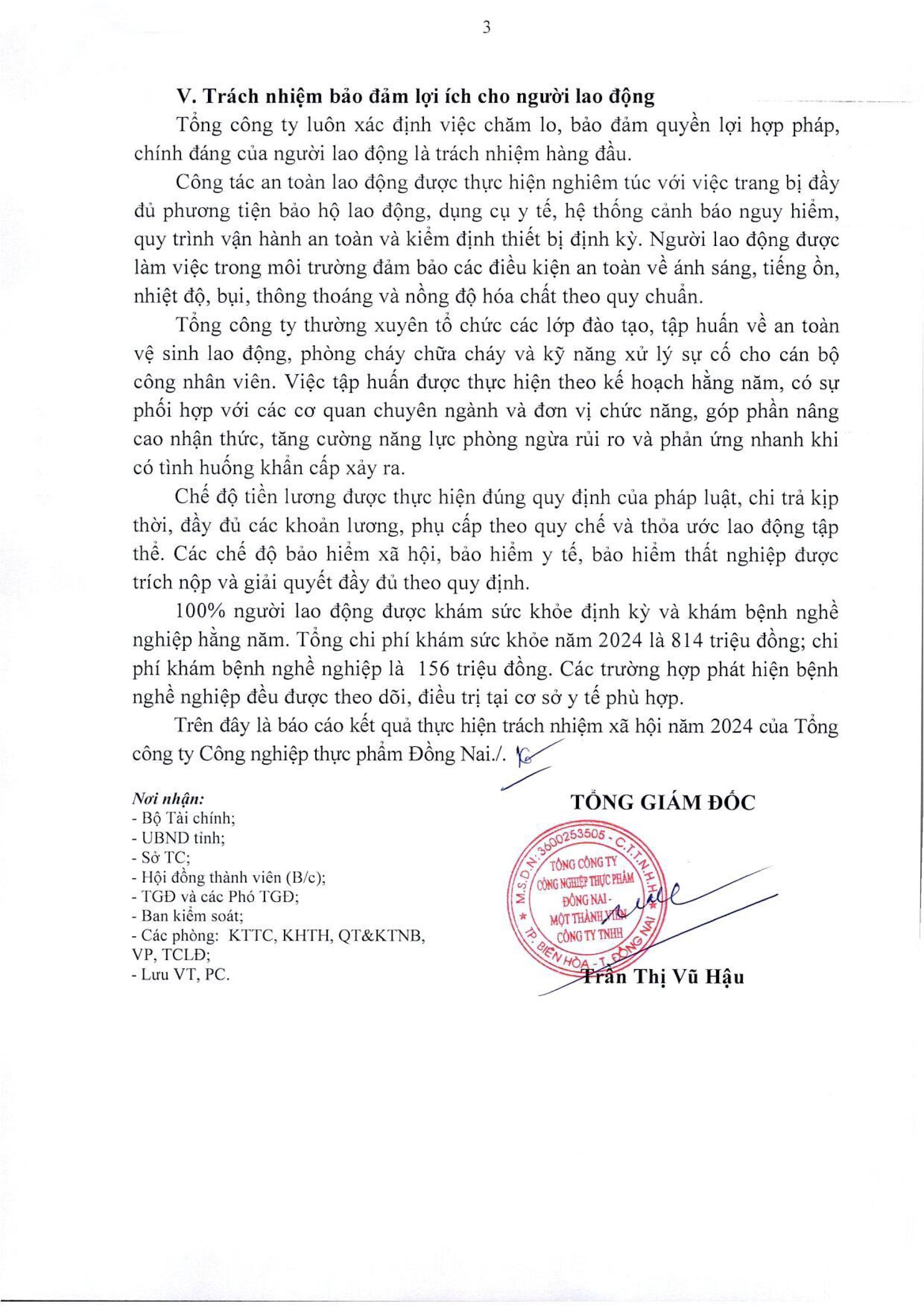 3

V. Trách nhiệm bảo đảm lợi ích cho người lao động

Tổng công ty luôn xác định việc chăm lo, bảo đảm quyền lợi hợp pháp, chính đáng của người lao động là trách nhiệm hàng đầu.

Công tác an toàn lao động được thực hiện nghiêm túc với việc trang bị đầy đủ phương tiện bảo hộ lao động, dụng cụ y tế, hệ thống cảnh báo nguy hiểm, quy trình vận hành an toàn và kiểm định thiết bị định kỳ. Người lao động được làm việc trong môi trường đảm bảo các điều kiện an toàn về ánh sáng, tiếng ồn, nhiệt độ, bụi, thông thoáng và nồng độ hóa chất theo quy chuẩn.

Tổng công ty thường xuyên tổ chức các lớp đào tạo, tập huấn về an toàn vệ sinh lao động, phòng cháy chữa cháy và kỹ năng xử lý sự cố cho cán bộ công nhân viên. Việc tập huấn được thực hiện theo kế hoạch hằng năm, có sự phối hợp với các cơ quan chuyên ngành và đơn vị chức năng, góp phần nâng cao nhận thức, tăng cường năng lực phòng ngừa rủi ro và phản ứng nhanh khi có tình huống khẩn cấp xảy ra.

Chế độ tiền lương được thực hiện đúng quy định của pháp luật, chi trả kịp thời, đầy đủ các khoản lương, phụ cấp theo quy chế và thỏa ước lao động tập thể. Các chế độ bảo hiểm xã hội, bảo hiểm y tế, bảo hiểm thất nghiệp được trích nộp và giải quyết đầy đủ theo quy định.

100% người lao động được khám sức khỏe định kỳ và khám bệnh nghề nghiệp hằng năm. Tổng chi phí khám sức khỏe năm 2024 là 814 triệu đồng; chi phí khám bệnh nghề nghiệp là 156 triệu đồng. Các trường hợp phát hiện bệnh nghề nghiệp đều được theo dõi, điều trị tại cơ sở y tế phù hợp.

Trên đây là báo cáo kết quả thực hiện trách nhiệm xã hội năm 2024 của Tổng công ty Công nghiệp thực phẩm Đồng Nai./.

Nơi nhận:
- Bộ Tài chính;
- UBND tỉnh;
- Sở TC;
- Hội đồng thành viên (B/c);
- TGĐ và các Phó TGĐ;
- Ban kiểm soát;
- Các phòng: KTTC, KHTH, QT&KTNB, VP, TCLĐ;
- Lưu VT, PC.

TỔNG GIÁM ĐỐC

M.S.D.N: 3600253505 - C.T.T.N.H.H
TỔNG CÔNG TY CÔNG NGHIỆP THỰC PHẨM ĐỒNG NAI - MỘT THÀNH VIÊN CÔNG TY TNHH
TP. BIÊN HÒA - T. ĐỒNG NAI

Trần Thị Vũ Hậu